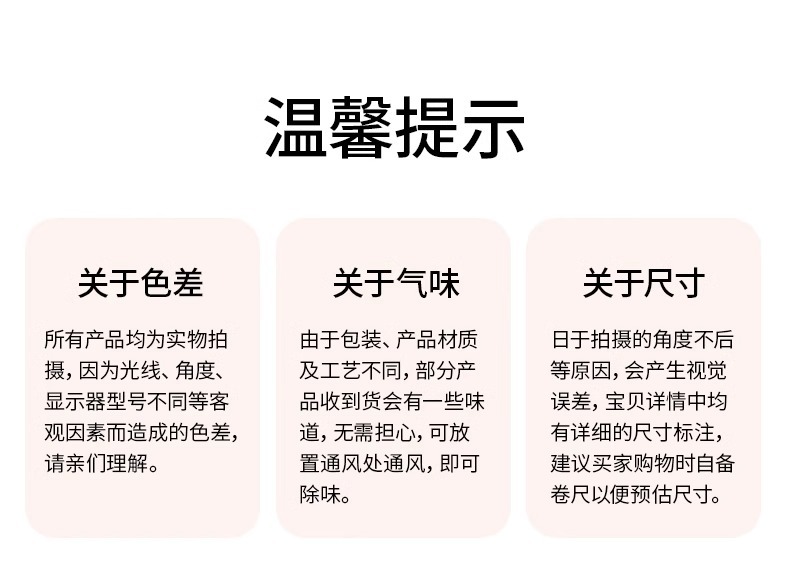 温馨提示

关于色差

所有产品均为实物拍摄，因为光线、角度、显示器型号不同等客观因素而造成的色差，请亲们理解。

关于气味

由于包装、产品材质及工艺不同，部分产品收到货会有一些味道，无需担心，可放置通风处通风，即可除味。

关于尺寸

日于拍摄的角度不后等原因，会产生视觉误差，宝贝详情中均有详细的尺寸标注，建议买家购物时自备卷尺以便预估尺寸。